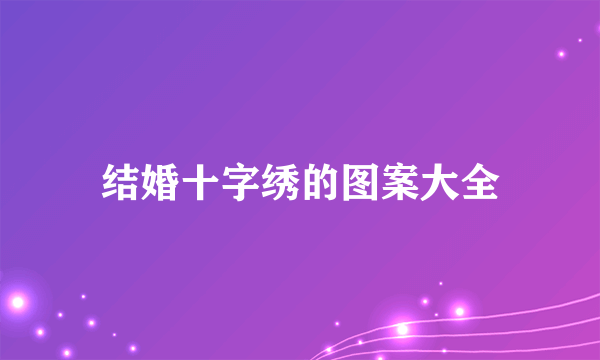 结婚十字绣的图案大全